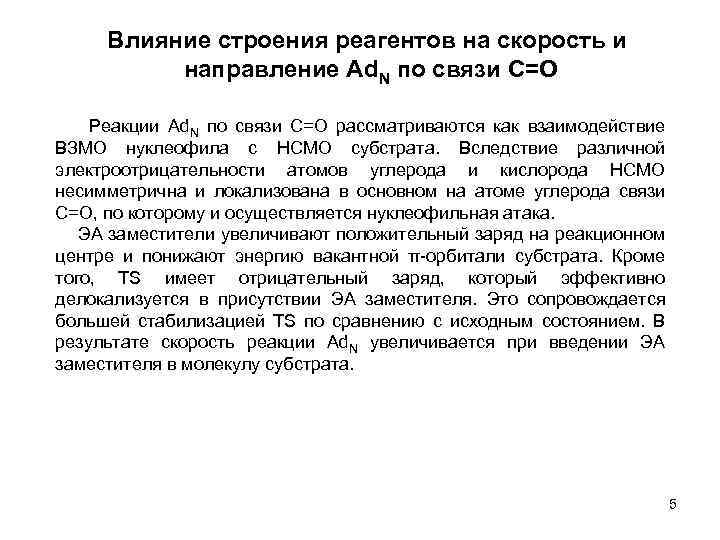 Влияние строения реагентов на скорость и направление $Ad_N$ по связи C=O

Реакции $Ad_N$ по связи C=O рассматриваются как взаимодействие ВЗМО нуклеофила с НСМО субстрата. Вследствие различной электроотрицательности атомов углерода и кислорода НСМО несимметрична и локализована в основном на атоме углерода связи C=O, по которому и осуществляется нуклеофильная атака.

ЭА заместители увеличивают положительный заряд на реакционном центре и понижают энергию вакантной π-орбитали субстрата. Кроме того, TS имеет отрицательный заряд, который эффективно делокализуется в присутствии ЭА заместителя. Это сопровождается большей стабилизацией TS по сравнению с исходным состоянием. В результате скорость реакции $Ad_N$ увеличивается при введении ЭА заместителя в молекулу субстрата.

5